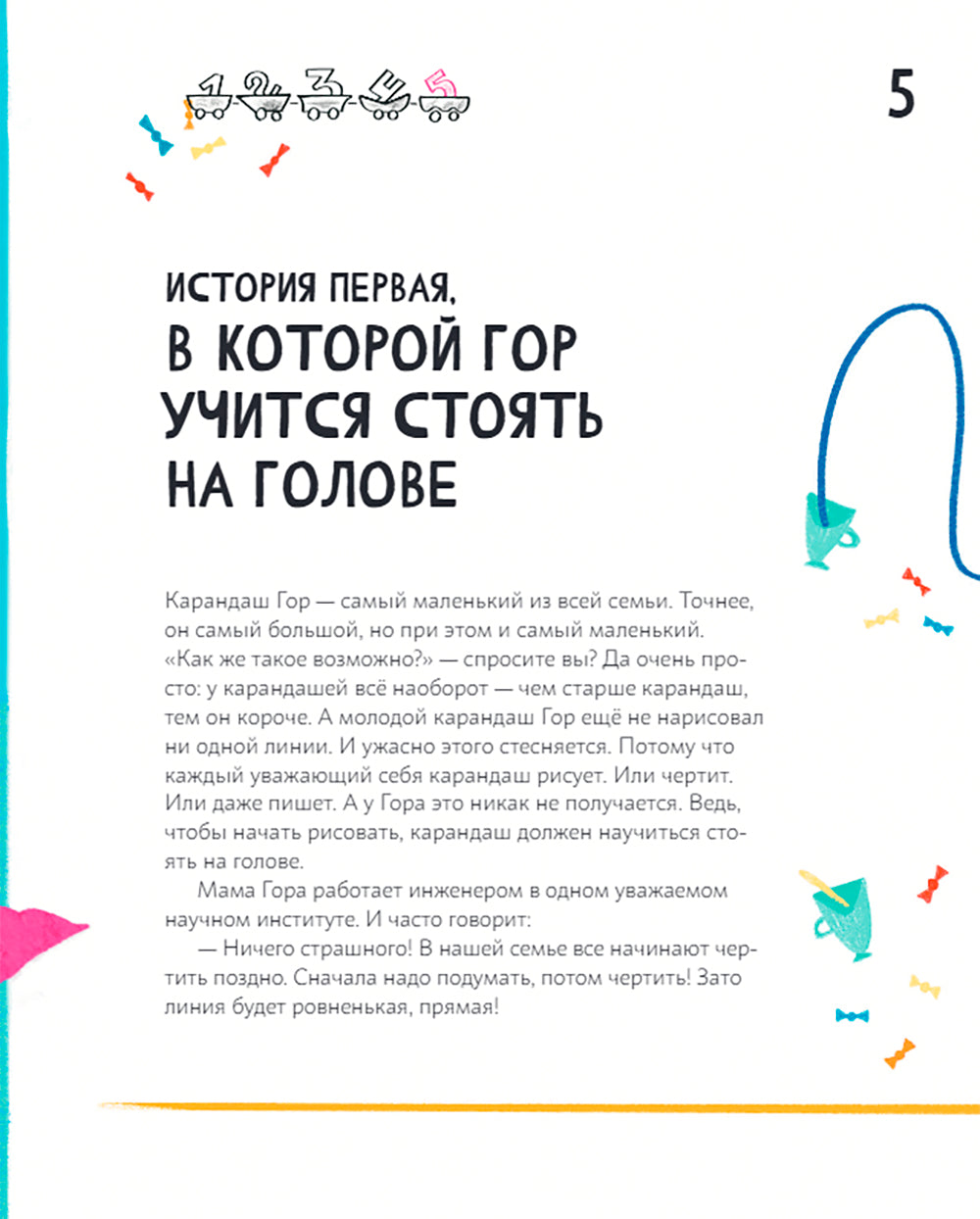 1 2 3 4 5

5

ИСТОРИЯ ПЕРВАЯ, В КОТОРОЙ ГОР УЧИТСЯ СТОЯТЬ НА ГОЛОВЕ

Карандаш Гор — самый маленький из всей семьи. Точнее, он самый большой, но при этом и самый маленький. «Как же такое возможно?» — спросите вы? Да очень просто: у карандашей всё наоборот — чем старше карандаш, тем он короче. А молодой карандаш Гор ещё не нарисовал ни одной линии. И ужасно этого стесняется. Потому что каждый уважающий себя карандаш рисует. Или чертит. Или даже пишет. А у Гора это никак не получается. Ведь, чтобы начать рисовать, карандаш должен научиться стоять на голове.

Мама Гора работает инженером в одном уважаемом научном институте. И часто говорит:

— Ничего страшного! В нашей семье все начинают чертить поздно. Сначала надо подумать, потом чертить! Зато линия будет ровненькая, прямая!